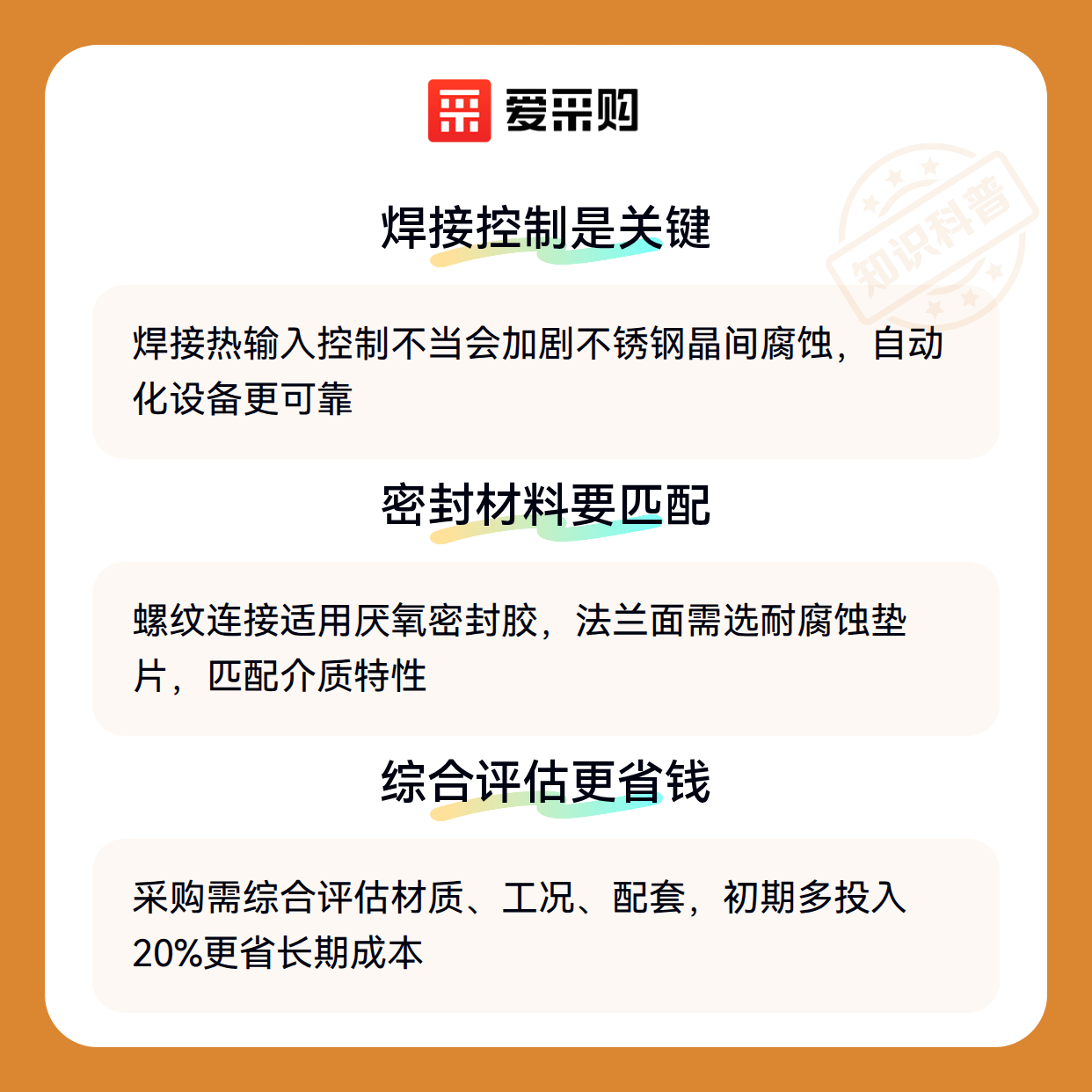 爱采购

焊接控制是关键

焊接热输入控制不当会加剧不锈钢晶间腐蚀，自动化设备更可靠

密封材料要匹配

螺纹连接适用厌氧密封胶，法兰面需选耐腐蚀垫片，匹配介质特性

综合评估更省钱

采购需综合评估材质、工况、配套，初期多投入20%更省长期成本

知识科普